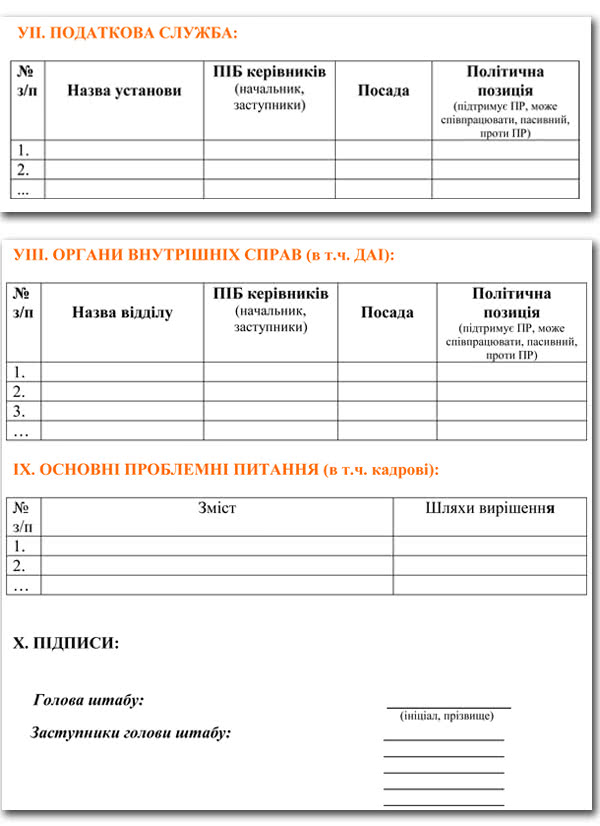 УІІ. ПОДАТКОВА СЛУЖБА:

| № з/п | Назва установи | ПІБ керівників (начальник, заступники) | Посада | Політична позиція (підтримує ПР, може співпрацювати, пасивний, проти ПР) |
|---|---|---|---|---|
| 1. | | | | |
| 2. | | | | |
| ... | | | | |

УІІІ. ОРГАНИ ВНУТРІШНІХ СПРАВ (в т.ч. ДАІ):

| № з/п | Назва відділу | ПІБ керівників (начальник, заступники) | Посада | Політична позиція (підтримує ПР, може співпрацювати, пасивний, проти ПР) |
|---|---|---|---|---|
| 1. | | | | |
| 2. | | | | |
| 3. | | | | |
| … | | | | |

ІХ. ОСНОВНІ ПРОБЛЕМНІ ПИТАННЯ (в т.ч. кадрові):

| № з/п | Зміст | Шляхи вирішення |
|---|---|---|
| 1. | | |
| 2. | | |
| … | | |

Х. ПІДПИСИ:

Голова штабу:

(ініціал, прізвище)

Заступники голови штабу: